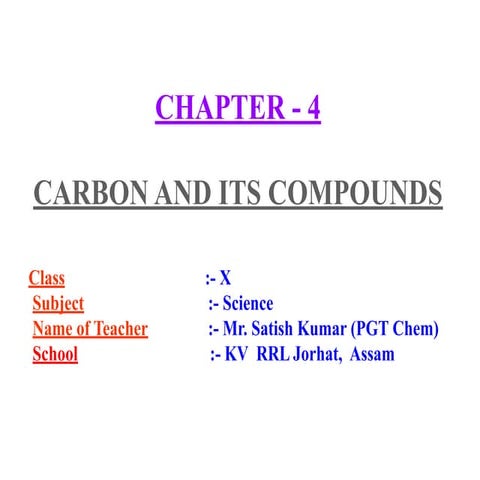 CHAPTER - 4

CARBON AND ITS COMPOUNDS

Class :- X
Subject :- Science
Name of Teacher :- Mr. Satish Kumar (PGT Chem)
School :- KV RRL Jorhat, Assam